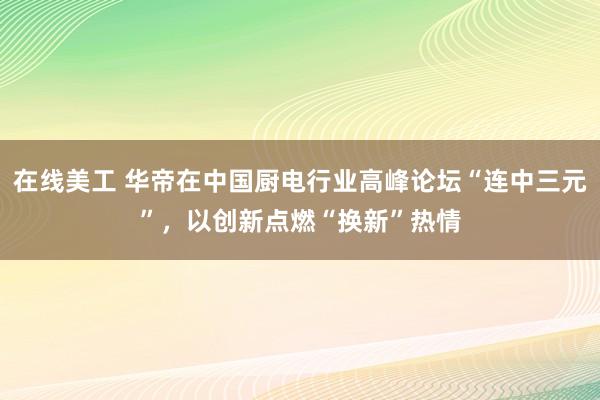 在线美工 华帝在中国厨电行业高峰论坛“连中三元”，以创新点燃“换新”热情